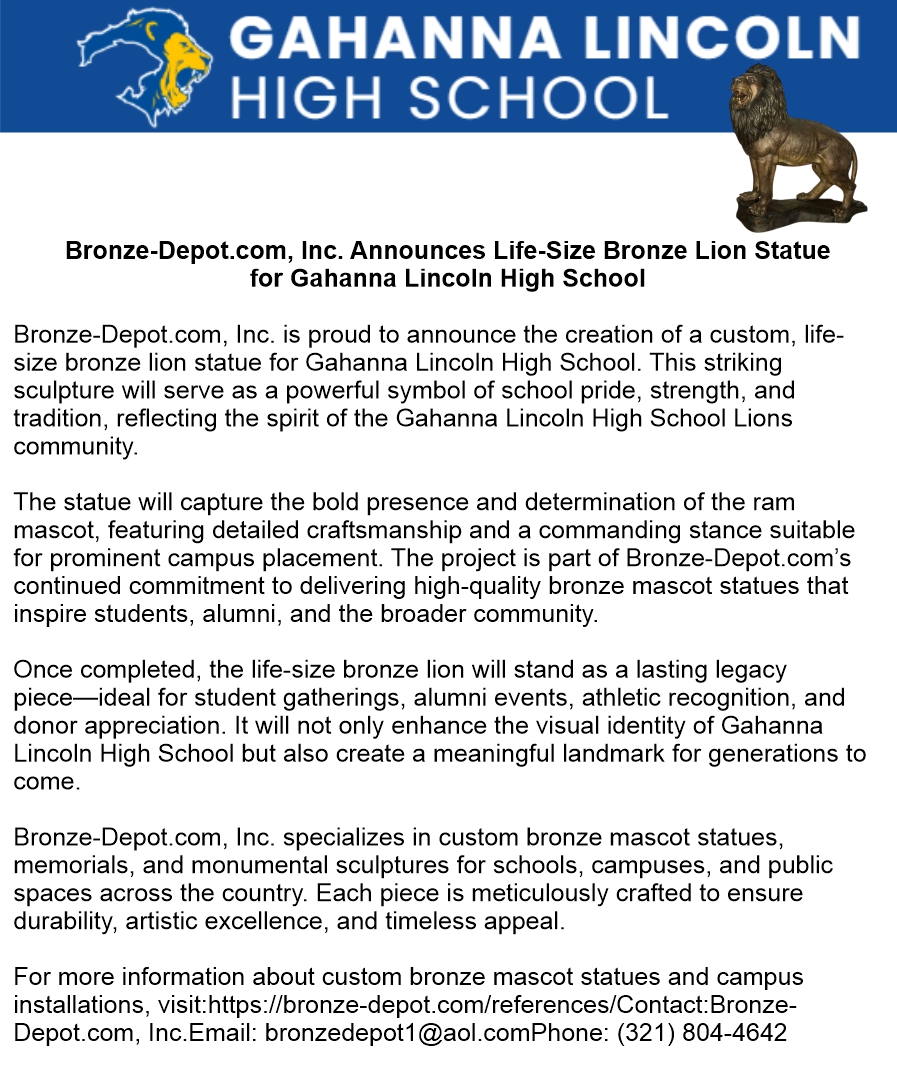 GAHANNA LINCOLN
HIGH SCHOOL

Bronze-Depot.com, Inc. Announces Life-Size Bronze Lion Statue for Gahanna Lincoln High School

Bronze-Depot.com, Inc. is proud to announce the creation of a custom, life-size bronze lion statue for Gahanna Lincoln High School. This striking sculpture will serve as a powerful symbol of school pride, strength, and tradition, reflecting the spirit of the Gahanna Lincoln High School Lions community.

The statue will capture the bold presence and determination of the ram mascot, featuring detailed craftsmanship and a commanding stance suitable for prominent campus placement. The project is part of Bronze-Depot.com's continued commitment to delivering high-quality bronze mascot statues that inspire students, alumni, and the broader community.

Once completed, the life-size bronze lion will stand as a lasting legacy piece—ideal for student gatherings, alumni events, athletic recognition, and donor appreciation. It will not only enhance the visual identity of Gahanna Lincoln High School but also create a meaningful landmark for generations to come.

Bronze-Depot.com, Inc. specializes in custom bronze mascot statues, memorials, and monumental sculptures for schools, campuses, and public spaces across the country. Each piece is meticulously crafted to ensure durability, artistic excellence, and timeless appeal.

For more information about custom bronze mascot statues and campus installations, visit:https://bronze-depot.com/references/Contact:Bronze-Depot.com, Inc.Email: bronzedepot1@aol.comPhone: (321) 804-4642